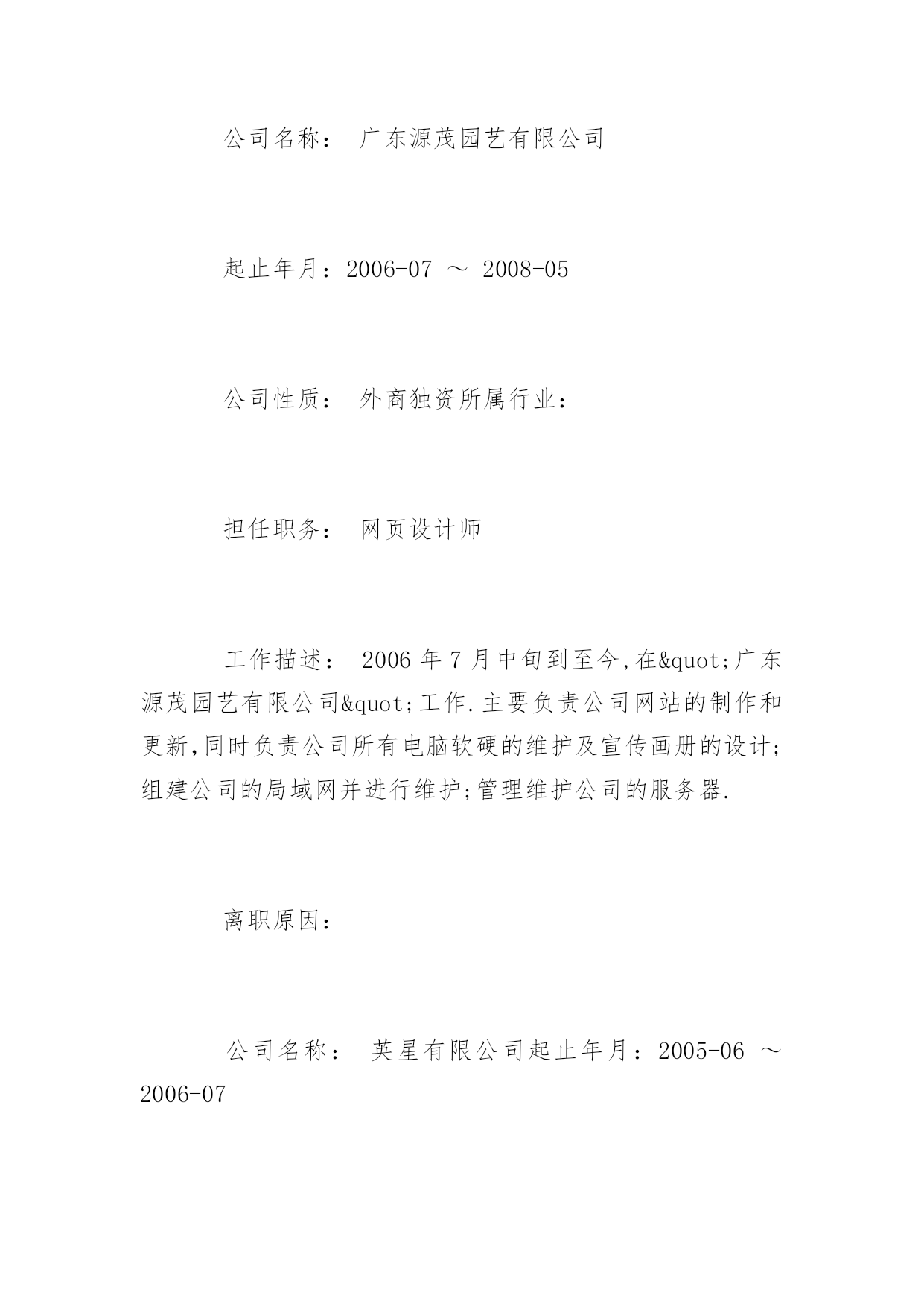 公司名称： 广东源茂园艺有限公司

起止年月：2006-07 ～ 2008-05

公司性质： 外商独资所属行业：

担任职务： 网页设计师

工作描述： 2006 年 7 月中旬到至今,在&quot;广东源茂园艺有限公司&quot;工作.主要负责公司网站的制作和更新,同时负责公司所有电脑软硬的维护及宣传画册的设计;组建公司的局域网并进行维护;管理维护公司的服务器.

离职原因：

公司名称： 英星有限公司起止年月：2005-06 ～ 2006-07